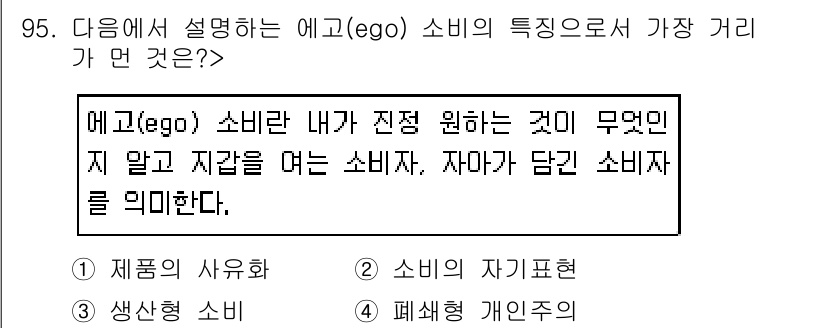 95. 다음에서 설명하는 에고(ego) 소비의 특징으로서 가장 거리가 먼 것은?>

에고(ego) 소비란 내가 진정 원하는 것이 무엇인지 알고 지갑을 여는 소비자, 자아가 담긴 소비자를 의미한다.

① 제품의 사유화 ② 소비의 자기표현
③ 생산형 소비 ④ 폐쇄형 개인주의